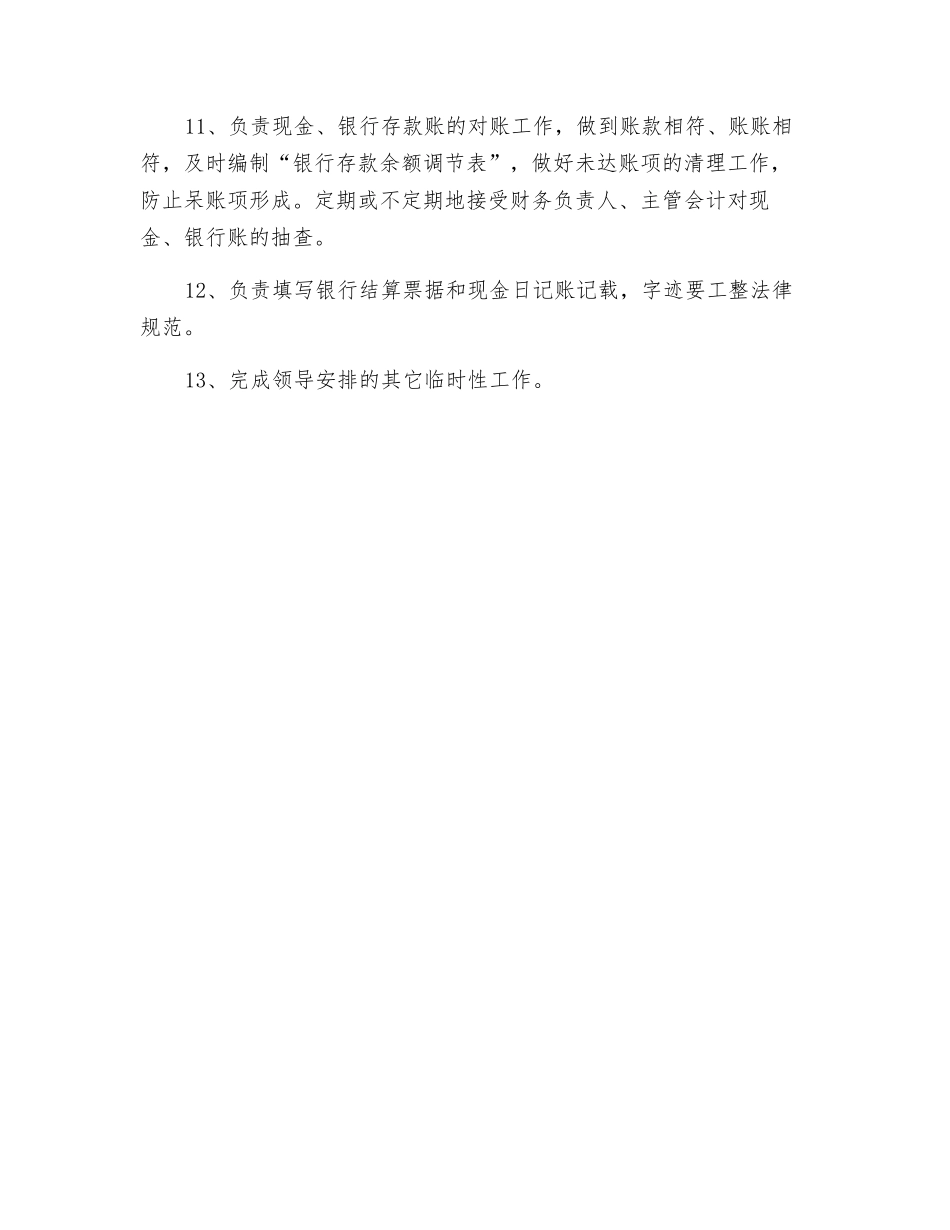 11、负责现金、银行存款账的对账工作，做到账款相符、账账相符，及时编制“银行存款余额调节表”，做好未达账项的清理工作，防止呆账项形成。定期或不定期地接受财务负责人、主管会计对现金、银行账的抽查。

12、负责填写银行结算票据和现金日记账记载，字迹要工整法律规范。

13、完成领导安排的其它临时性工作。